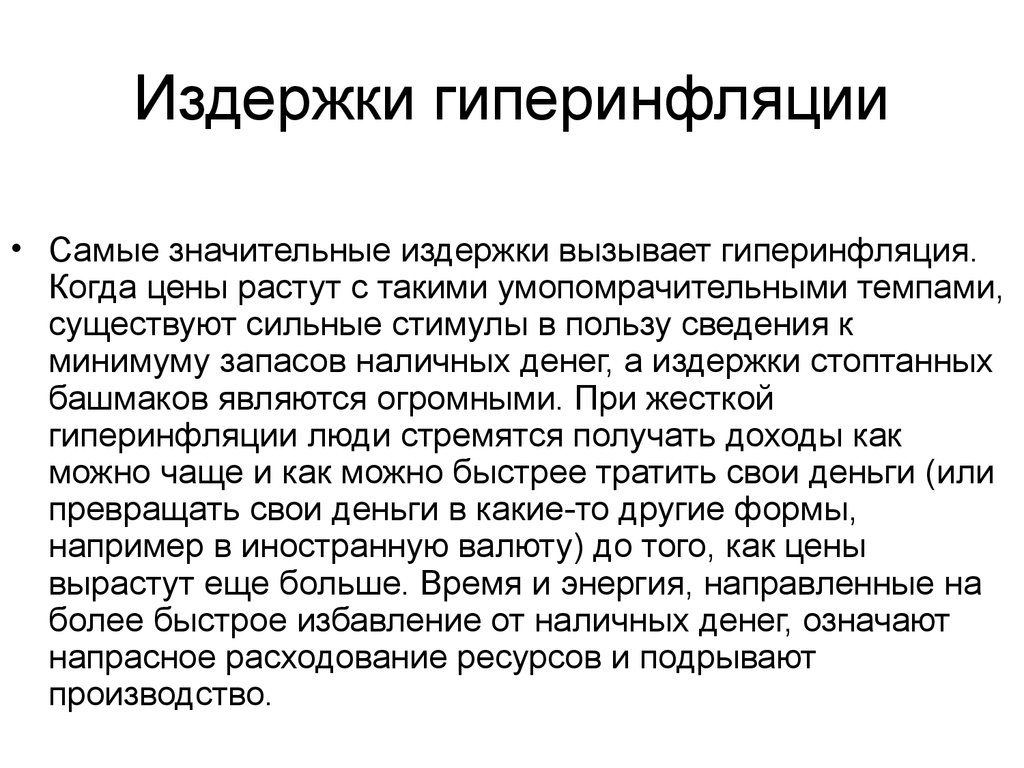 Издержки гиперинфляции

• Самые значительные издержки вызывает гиперинфляция. Когда цены растут с такими умопомрачительными темпами, существуют сильные стимулы в пользу сведения к минимуму запасов наличных денег, а издержки стоптанных башмаков являются огромными. При жесткой гиперинфляции люди стремятся получать доходы как можно чаще и как можно быстрее тратить свои деньги (или превращать свои деньги в какие-то другие формы, например в иностранную валюту) до того, как цены вырастут еще больше. Время и энергия, направленные на более быстрое избавление от наличных денег, означают напрасное расходование ресурсов и подрывают производство.